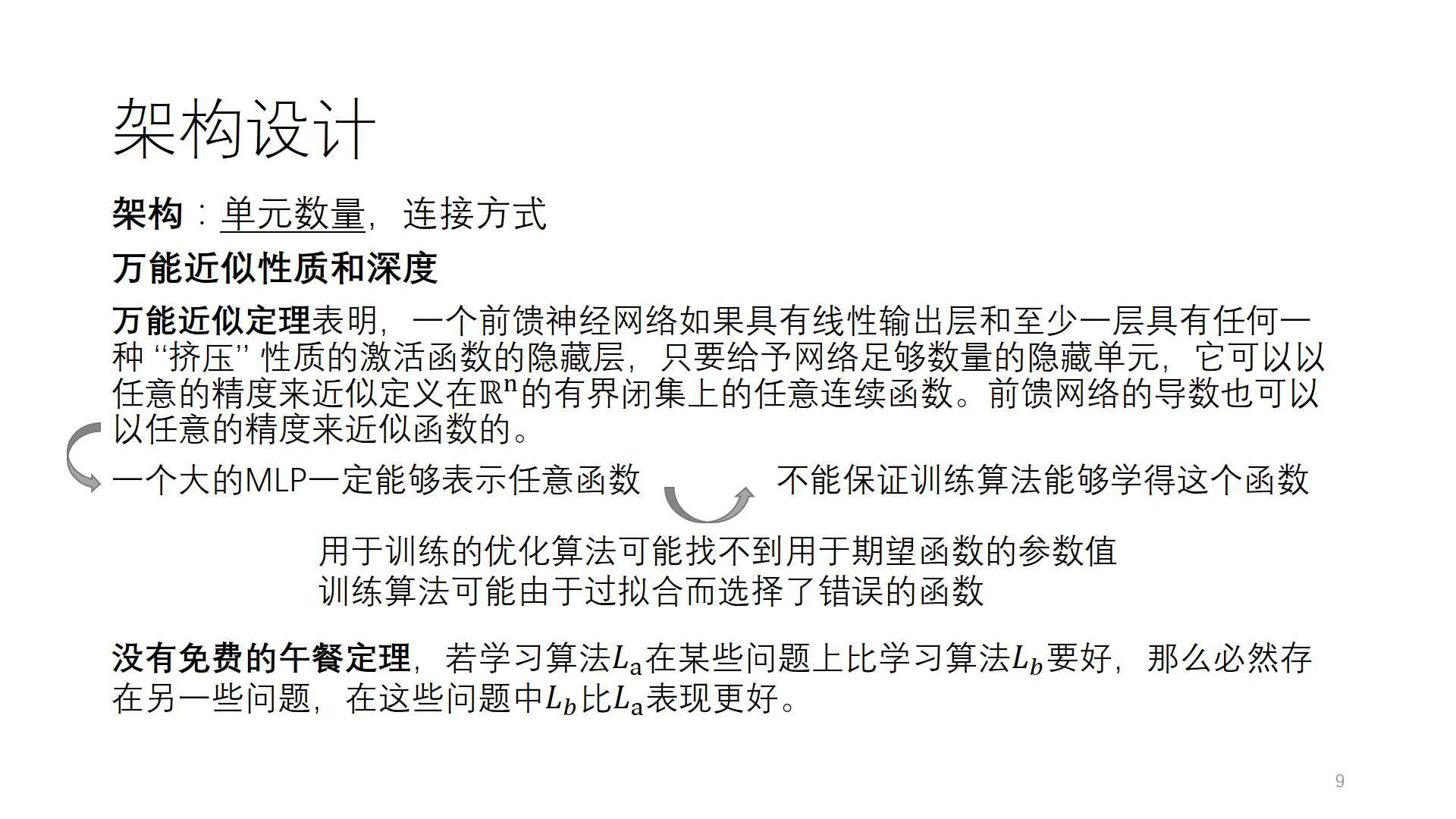 架构设计

架构：单元数量，连接方式

万能近似性质和深度

万能近似定理表明，一个前馈神经网络如果具有线性输出层和至少一层具有任何一种“挤压”性质的激活函数的隐藏层，只要给予网络足够数量的隐藏单元，它可以以任意的精度来近似定义在$\mathbb{R}^n$的有界闭集上的任意连续函数。前馈网络的导数也可以以任意的精度来近似函数的。

一个大的MLP一定能够表示任意函数

不能保证训练算法能够学得这个函数

用于训练的优化算法可能找不到用于期望函数的参数值
训练算法可能由于过拟合而选择了错误的函数

没有免费的午餐定理，若学习算法$L_a$在某些问题上比学习算法$L_b$要好，那么必然存在另一些问题，在这些问题中$L_b$比$L_a$表现更好。

9